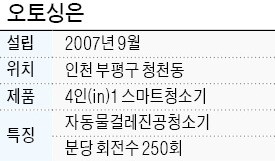 오토싱은

| 설립 | 2007년 9월 |
|---|---|
| 위치 | 인천 부평구 청천동 |
| 제품 | 4인(in)1 스마트청소기 |
| 특징 | 자동물걸레진공청소기 |
| | 분당 회전수 250회 |